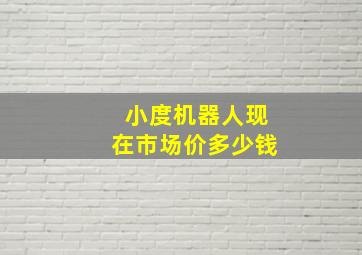 小度机器人现在市场价多少钱